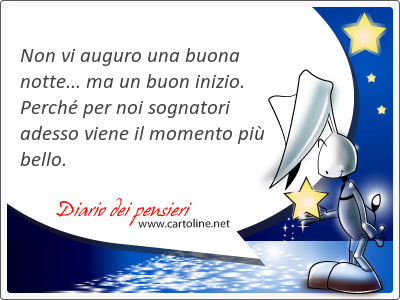 Non vi auguro una buona notte... ma un buon inizio. Perché per noi sognatori adesso viene il momento più bello.

Diario dei pensieri
www.cartoline.net